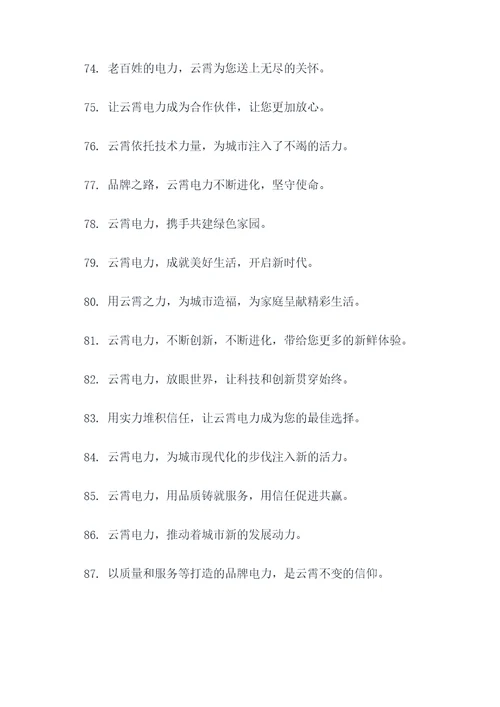 74. 老百姓的电力，云霄为您送上无尽的关怀。

75. 让云霄电力成为合作伙伴，让您更加放心。

76. 云霄依托技术力量，为城市注入了不竭的活力。

77. 品牌之路，云霄电力不断进化，坚守使命。

78. 云霄电力，携手共建绿色家园。

79. 云霄电力，成就美好生活，开启新时代。

80. 用云霄之力，为城市造福，为家庭呈献精彩生活。

81. 云霄电力，不断创新，不断进化，带给您更多的新鲜体验。

82. 云霄电力，放眼世界，让科技和创新贯穿始终。

83. 用实力堆积信任，让云霄电力成为您的最佳选择。

84. 云霄电力，为城市现代化的步伐注入新的活力。

85. 云霄电力，用品质铸就服务，用信任促进共赢。

86. 云霄电力，推动着城市新的发展动力。

87. 以质量和服务等打造的品牌电力，是云霄不变的信仰。